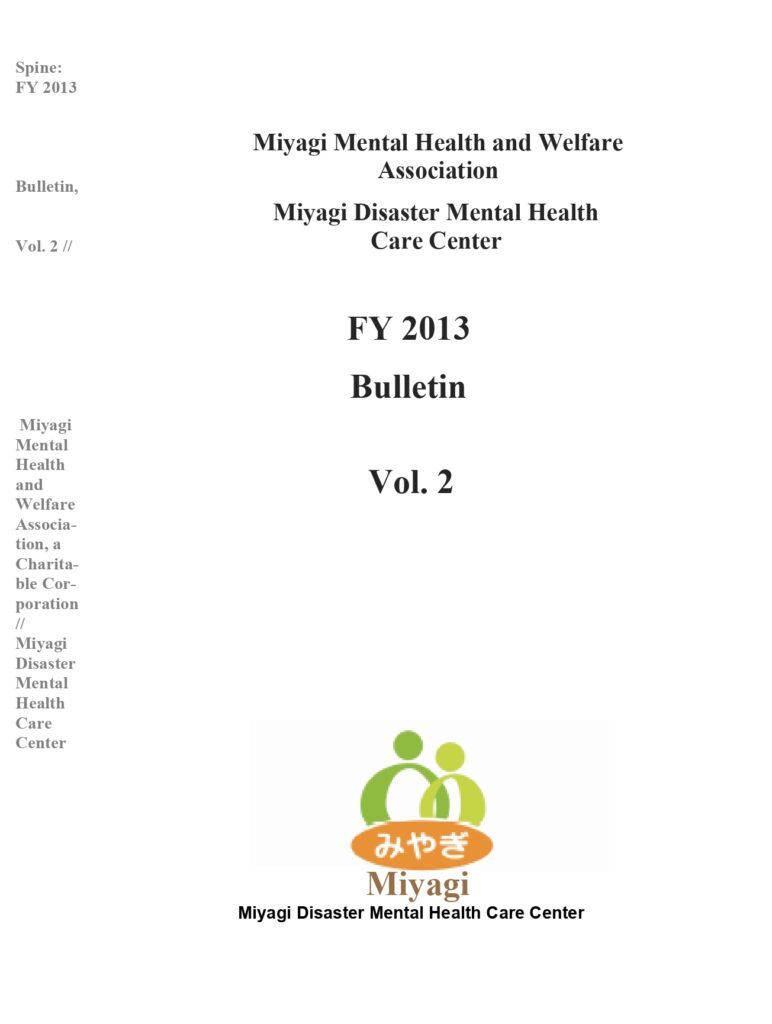 Spine: FY 2013

Bulletin,

Vol. 2 //

Miyagi Mental Health and Welfare Association, a Charitable Corporation // Miyagi Disaster Mental Health Care Center

Miyagi Mental Health and Welfare Association

Miyagi Disaster Mental Health Care Center

FY 2013

Bulletin

Vol. 2

みやぎ

Miyagi

Miyagi Disaster Mental Health Care Center